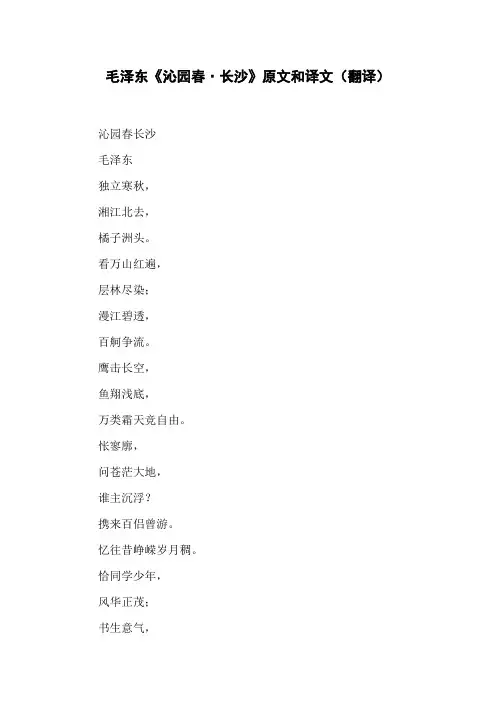 毛泽东《沁园春·长沙》原文和译文（翻译）

沁园春长沙

毛泽东

独立寒秋，

湘江北去，

橘子洲头。

看万山红遍，

层林尽染；

漫江碧透，

百舸争流。

鹰击长空，

鱼翔浅底，

万类霜天竞自由。

怅寥廓，

问苍茫大地，

谁主沉浮？

携来百侣曾游。

忆往昔峥嵘岁月稠。

恰同学少年，

风华正茂；

书生意气，